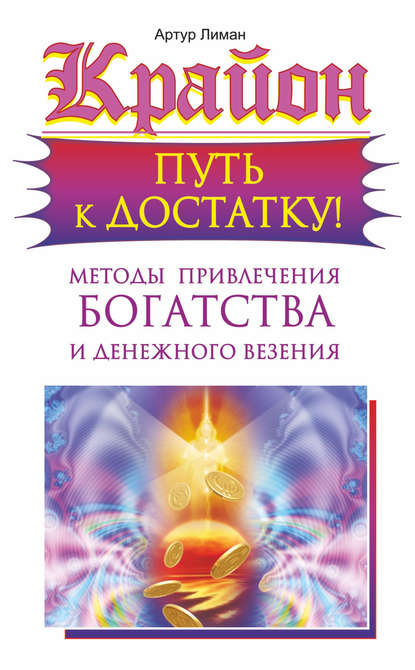 Артур Лиман

Крайон

ПУТЬ К ДОСТАТКУ!

МЕТОДЫ ПРИВЛЕЧЕНИЯ БОГАТСТВА И ДЕНЕЖНОГО ВЕЗЕНИЯ